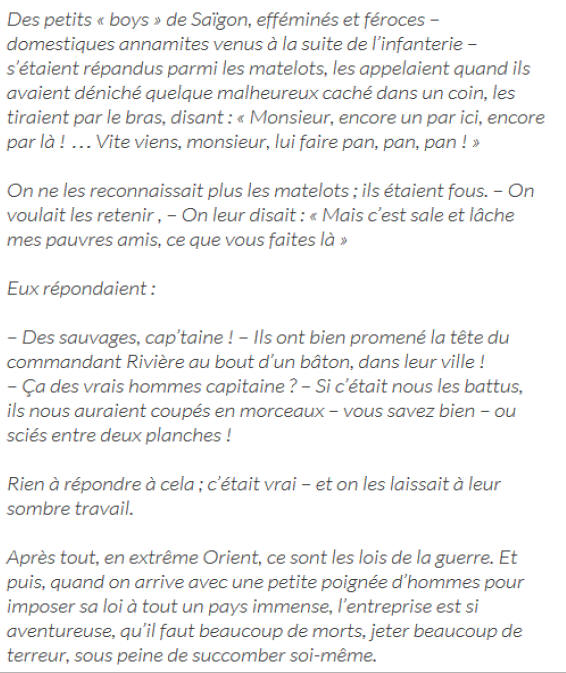 Des petits « boys » de Saïgon, efféminés et féroces – domestiques annamites venus à la suite de l'infanterie – s'étaient répandus parmi les matelots, les appelaient quand ils avaient déniché quelque malheureux caché dans un coin, les tiraient par le bras, disant : « Monsieur, encore un par ici, encore par là ! … Vite viens, monsieur, lui faire pan, pan, pan ! »

On ne les reconnaissait plus les matelots ; ils étaient fous. – On voulait les retenir , – On leur disait : « Mais c'est sale et lâche mes pauvres amis, ce que vous faites là »

Eux répondaient :

– Des sauvages, cap'taine ! – Ils ont bien promené la tête du commandant Rivière au bout d'un bâton, dans leur ville !
– Ça des vrais hommes capitaine ? – Si c'était nous les battus, ils nous auraient coupés en morceaux – vous savez bien – ou sciés entre deux planches !

Rien à répondre à cela ; c'était vrai – et on les laissait à leur sombre travail.

Après tout, en extrême Orient, ce sont les lois de la guerre. Et puis, quand on arrive avec une petite poignée d'hommes pour imposer sa loi à tout un pays immense, l'entreprise est si aventureuse, qu'il faut beaucoup de morts, jeter beaucoup de terreur, sous peine de succomber soi-même.